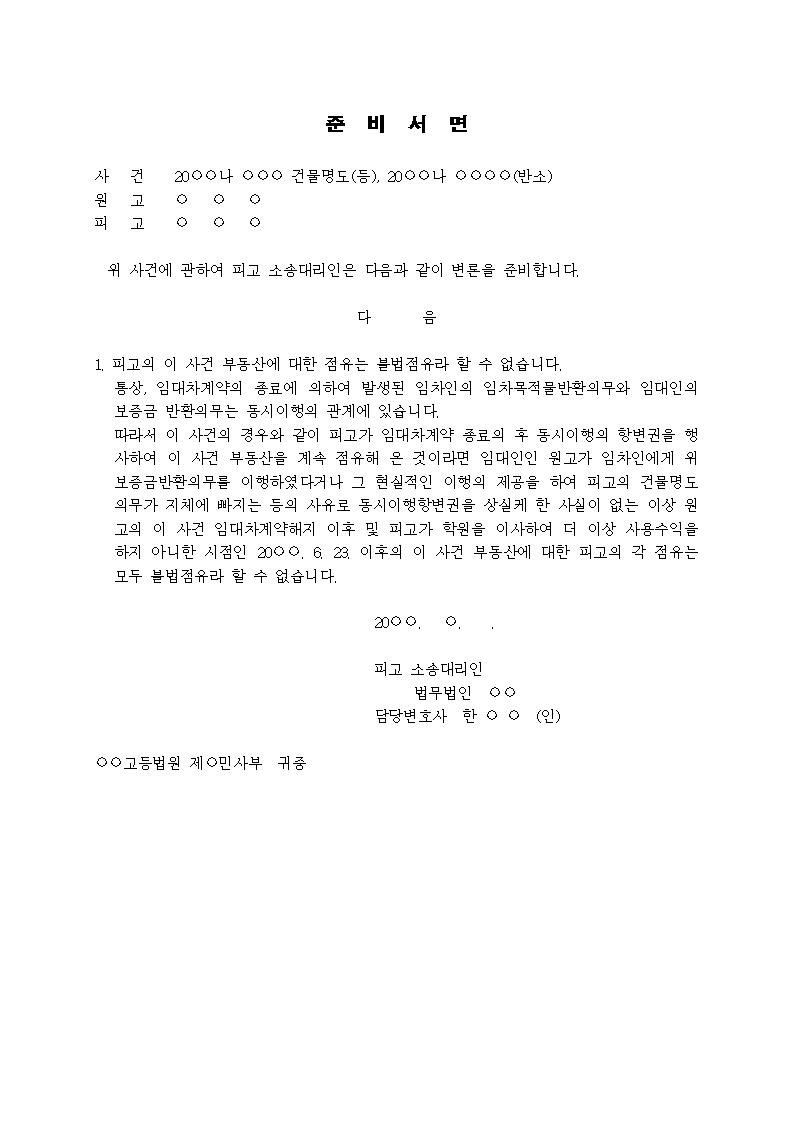 준 비 서 면

사 건 20○○나 ○○○ 건물명도(등), 20○○나 ○○○○(반소)
원 고 ○ ○ ○
피 고 ○ ○ ○

위 사건에 관하여 피고 소송대리인은 다음과 같이 변론을 준비합니다.

다 음

1. 피고의 이 사건 부동산에 대한 점유는 불법점유라 할 수 없습니다.
통상, 임대차계약의 종료에 의하여 발생된 임차인의 임차목적물반환의무와 임대인의 보증금 반환의무는 동시이행의 관계에 있습니다.
따라서 이 사건의 경우와 같이 피고가 임대차계약 종료의 후 동시이행의 항변권을 행사하여 이 사건 부동산을 계속 점유해 온 것이라면 임대인인 원고가 임차인에게 위 보증금반환의무를 이행하였다거나 그 현실적인 이행의 제공을 하여 피고의 건물명도 의무가 지체에 빠지는 등의 사유로 동시이행항변권을 상실케 한 사실이 없는 이상 원고의 이 사건 임대차계약해지 이후 및 피고가 학원을 이사하여 더 이상 사용수익을 하지 아니한 시점인 20○○. 6. 23. 이후의 이 사건 부동산에 대한 피고의 각 점유는 모두 불법점유라 할 수 없습니다.

20○○. ○. .

피고 소송대리인
법무법인 ○○
담당변호사 한 ○ ○ (인)

○○고등법원 제○민사부 귀중